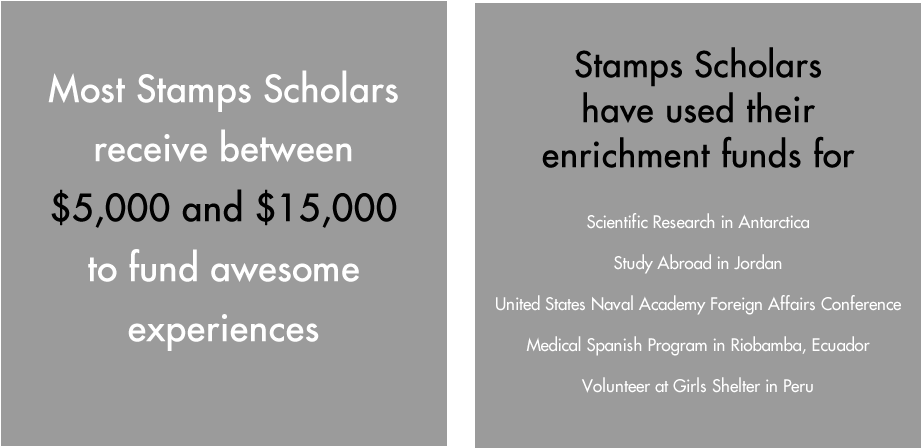 Most Stamps Scholars receive between \$5,000 and \$15,000 to fund awesome experiences

Stamps Scholars have used their enrichment funds for

Scientific Research in Antarctica

Study Abroad in Jordan

United States Naval Academy Foreign Affairs Conference

Medical Spanish Program in Riobamba, Ecuador

Volunteer at Girls Shelter in Peru